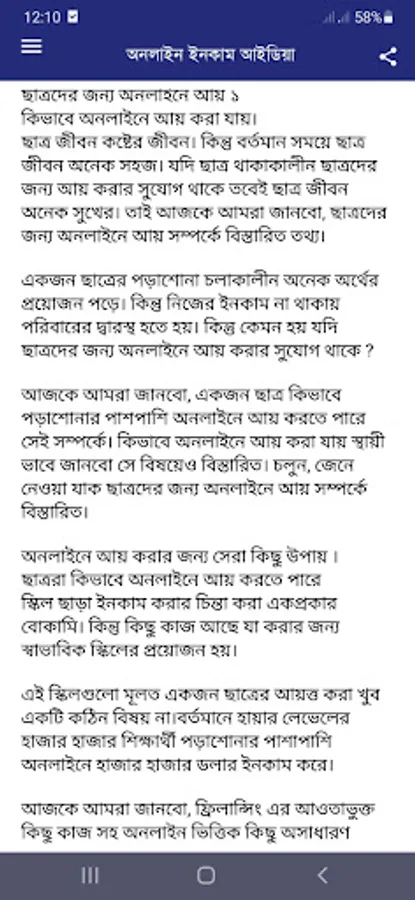 12:10 58%

অনলাইন ইনকাম আইডিয়া

ছাত্রদের জন্য অনলাইনে আয় ১
কিভাবে অনলাইনে আয় করা যায়।
ছাত্র জীবন কষ্টের জীবন। কিন্তু বর্তমান সময়ে ছাত্র জীবন অনেক সহজ। যদি ছাত্র থাকাকালীন ছাত্রদের জন্য আয় করার সুযোগ থাকে তবেই ছাত্র জীবন অনেক সুখের। তাই আজকে আমরা জানবো, ছাত্রদের জন্য অনলাইনে আয় সম্পর্কে বিস্তারিত তথ্য।

একজন ছাত্রের পড়াশোনা চলাকালীন অনেক অর্থের প্রয়োজন পড়ে। কিন্তু নিজের ইনকাম না থাকায় পরিবারের দ্বারস্থ হতে হয়। কিন্তু কেমন হয় যদি ছাত্রদের জন্য অনলাইনে আয় করার সুযোগ থাকে ?

আজকে আমরা জানবো, একজন ছাত্র কিভাবে পড়াশোনার পাশপাশি অনলাইনে আয় করতে পারে সেই সম্পর্কে। কিভাবে অনলাইনে আয় করা যায় স্থায়ী ভাবে জানবো সে বিষয়েও বিস্তারিত। চলুন, জেনে নেওয়া যাক ছাত্রদের জন্য অনলাইনে আয় সম্পর্কে বিস্তারিত।

অনলাইনে আয় করার জন্য সেরা কিছু উপায় ।
ছাত্ররা কিভাবে অনলাইনে আয় করতে পারে
স্কিল ছাড়া ইনকাম করার চিন্তা করা একপ্রকার বোকামি। কিন্তু কিছু কাজ আছে যা করার জন্য স্বাভাবিক স্কিলের প্রয়োজন হয়।

এই স্কিলগুলো মূলত একজন ছাত্রের আয়ত্ত করা খুব একটি কঠিন বিষয় না।বর্তমানে হায়ার লেভেলের হাজার হাজার শিক্ষার্থী পড়াশোনার পাশাপাশি অনলাইনে হাজার হাজার ডলার ইনকাম করে।

আজকে আমরা জানবো, ফ্রিলান্সিং এর আওতাভুক্ত কিছু কাজ সহ অনলাইন ভিত্তিক কিছু অসাধারণ